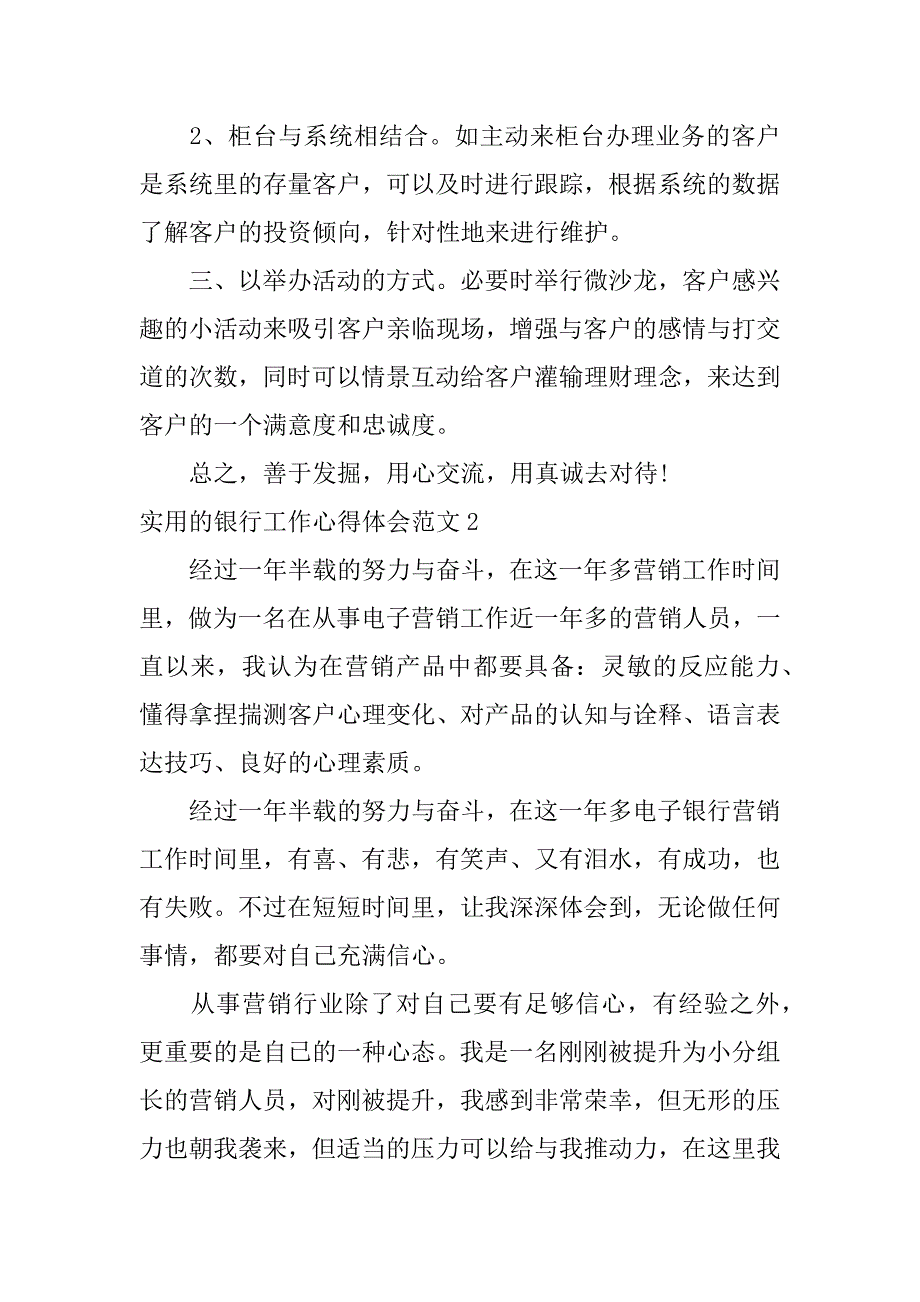 2、柜台与系统相结合。如主动来柜台办理业务的客户是系统里的存量客户，可以及时进行跟踪，根据系统的数据了解客户的投资倾向，针对性地来进行维护。

三、以举办活动的方式。必要时举行微沙龙，客户感兴趣的小活动来吸引客户亲临现场，增强与客户的感情与打交道的次数，同时可以情景互动给客户灌输理财理念，来达到客户的一个满意度和忠诚度。

总之，善于发掘，用心交流，用真诚去对待!

实用的银行工作心得体会范文 2

经过一年半载的努力与奋斗，在这一年多营销工作时间里，做为一名在从事电子营销工作近一年多的营销人员，一直以来，我认为在营销产品中都要具备：灵敏的反应能力、懂得拿捏揣测客户心理变化、对产品的认知与诠释、语言表达技巧、良好的心理素质。

经过一年半载的努力与奋斗，在这一年多电子银行营销工作时间里，有喜、有悲，有笑声、又有泪水，有成功，也有失败。不过在短短时间里，让我深深体会到，无论做任何事情，都要对自己充满信心。

从事营销行业除了对自己要有足够信心，有经验之外，更重要的是自己的一种心态。我是一名刚刚被提升为小分组长的营销人员，对刚被提升，我感到非常荣幸，但无形的压力也朝我袭来，但适当的压力可以给与我推动力，在这里我